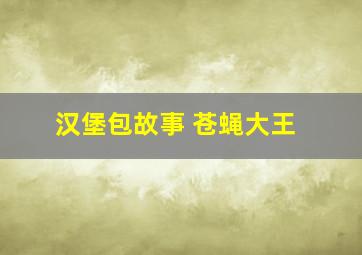 汉堡包故事 苍蝇大王